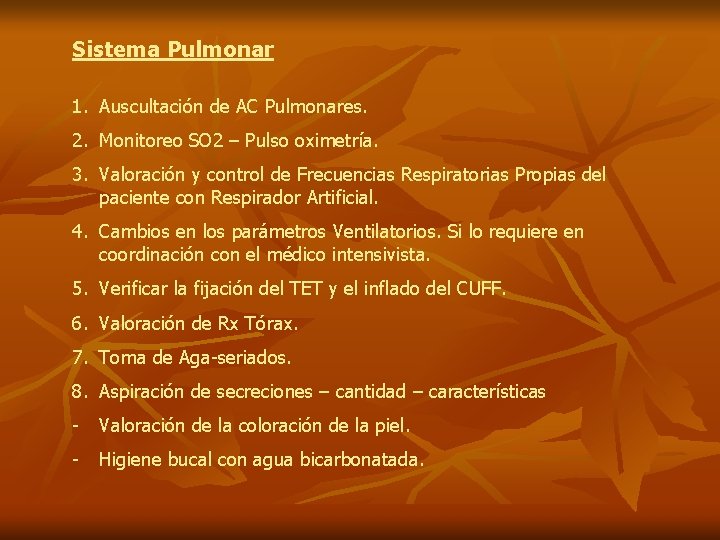 Sistema Pulmonar

1. Auscultación de AC Pulmonares.
2. Monitoreo SO2 – Pulso oximetría.
3. Valoración y control de Frecuencias Respiratorias Propias del paciente con Respirador Artificial.
4. Cambios en los parámetros Ventilatorios. Si lo requiere en coordinación con el médico intensivista.
5. Verificar la fijación del TET y el inflado del CUFF.
6. Valoración de Rx Tórax.
7. Toma de Aga-seriados.
8. Aspiración de secreciones – cantidad – características
- Valoración de la coloración de la piel.
- Higiene bucal con agua bicarbonatada.